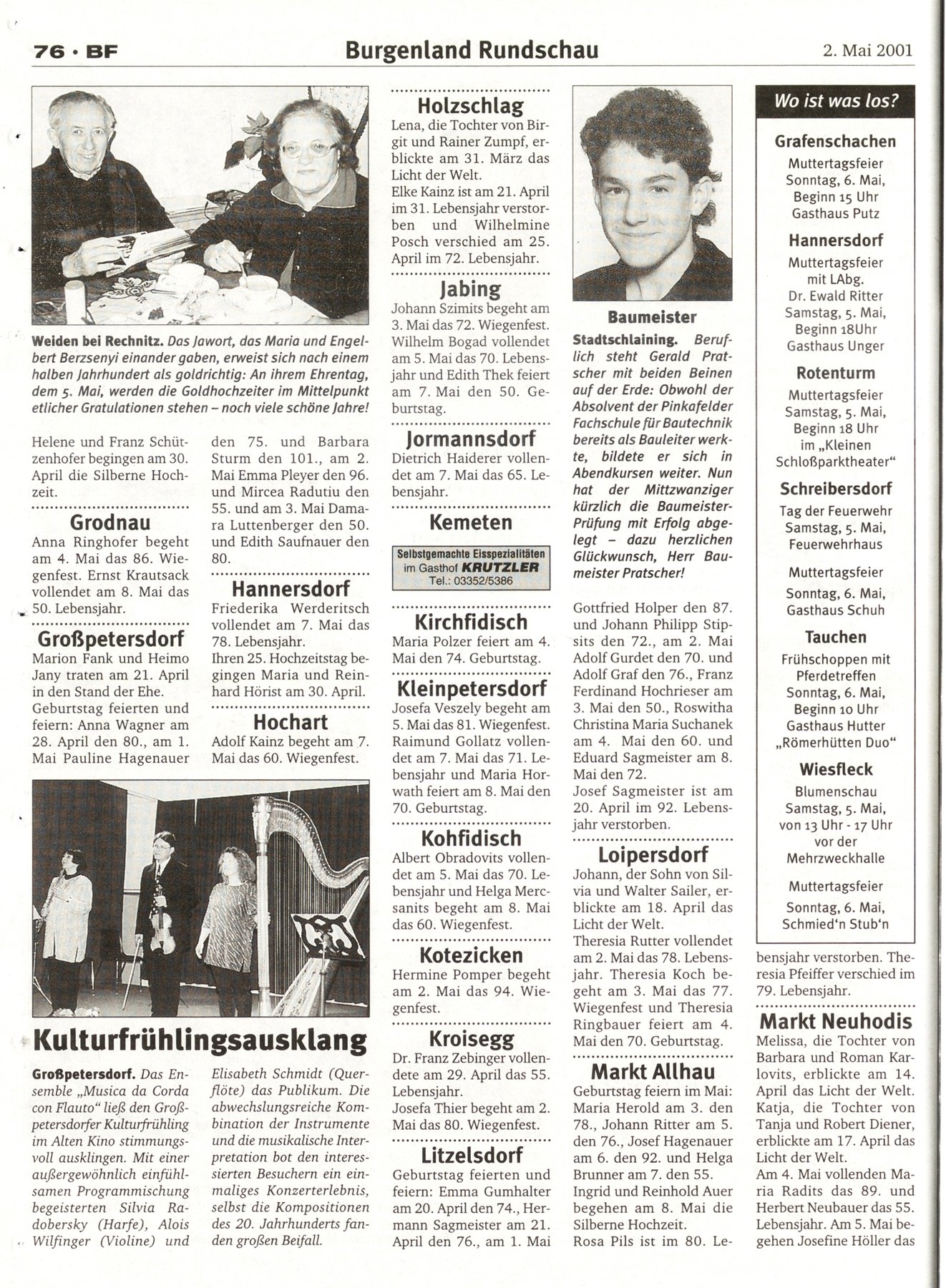 76 · BF Burgenland Rundschau 2. Mai 2001

Weiden bei Rechnitz. Das Jawort, das Maria und Engelbert Berzsenyi einander gaben, erweist sich nach einem halben Jahrhundert als goldrichtig: An ihrem Ehrentag, dem 5. Mai, werden die Goldhochzeiter im Mittelpunkt etlicher Gratulationen stehen – noch viele schöne Jahre!

Helene und Franz Schützenhofer begingen am 30. April die Silberne Hochzeit.

Grodnau
Anna Ringhofer begeht am 4. Mai das 86. Wiegenfest. Ernst Krautsack vollendet am 8. Mai das 50. Lebensjahr.

Großpetersdorf
Marion Fank und Heimo Jany traten am 21. April in den Stand der Ehe. Geburtstag feierten und feiern: Anna Wagner am 28. April den 80., am 1. Mai Pauline Hagenauer den 75. und Barbara Sturm den 101., am 2. Mai Emma Pleyer den 96. und Mircea Radutiu den 55. und am 3. Mai Damara Luttenberger den 50. und Edith Saufnauer den 80.

Hannersdorf
Friederika Werderitsch vollendet am 7. Mai das 78. Lebensjahr.
Ihren 25. Hochzeitstag begingen Maria und Reinhard Hörist am 30. April.

Hochart
Adolf Kainz begeht am 7. Mai das 60. Wiegenfest.

Kulturfrühlingsausklang

Großpetersdorf. Das Ensemble „Musica da Corda con Flauto" ließ den Großpetersdorfer Kulturfrühling im Alten Kino stimmungsvoll ausklingen. Mit einer außergewöhnlich einfühlsamen Programmischung begeisterten Silvia Radobersky (Harfe), Alois Wilfinger (Violine) und Elisabeth Schmidt (Querflöte) das Publikum. Die abwechslungsreiche Kombination der Instrumente und die musikalische Interpretation bot den interessierten Besuchern ein einmaliges Konzerterlebnis, selbst die Kompositionen des 20. Jahrhunderts fanden großen Beifall.

Holzschlag
Lena, die Tochter von Birgit und Rainer Zumpf, erblickte am 31. März das Licht der Welt.
Elke Kainz ist am 21. April im 31. Lebensjahr verstorben und Wilhelmine Posch verschied am 25. April im 72. Lebensjahr.

Jabing
Johann Szimits begeht am 3. Mai das 72. Wiegenfest. Wilhelm Bogad vollendet am 5. Mai das 70. Lebensjahr und Edith Thek feiert am 7. Mai den 50. Geburtstag.

Jormannsdorf
Dietrich Haiderer vollendet am 7. Mai das 65. Lebensjahr.

Kemeten
Selbstgemachte Eisspezialitäten im Gasthof KRUTZLER Tel.: 03352/5386

Kirchfidisch
Maria Polzer feiert am 4. Mai den 74. Geburtstag.

Kleinpetersdorf
Josefa Veszely begeht am 5. Mai das 81. Wiegenfest. Raimund Gollatz vollendet am 7. Mai das 71. Lebensjahr und Maria Horwath feiert am 8. Mai den 70. Geburtstag.

Kohfidisch
Albert Obradovits vollendet am 5. Mai das 70. Lebensjahr und Helga Mercsanits begeht am 8. Mai das 60. Wiegenfest.

Kotezicken
Hermine Pomper begeht am 2. Mai das 94. Wiegenfest.

Kroisegg
Dr. Franz Zebinger vollendete am 29. April das 55. Lebensjahr.
Josefa Thier begeht am 2. Mai das 80. Wiegenfest.

Litzelsdorf
Geburtstag feierten und feiern: Emma Gumhalter am 20. April den 74., Hermann Sagmeister am 21. April den 76., am 1. Mai Gottfried Holper den 87. und Johann Philipp Stipsits den 72., am 2. Mai Adolf Gurdet den 70. und Adolf Graf den 76., Franz Ferdinand Hochrieser am 3. Mai den 50., Roswitha Christina Maria Suchanek am 4. Mai den 60. und Eduard Sagmeister am 8. Mai den 72.
Josef Sagmeister ist am 20. April im 92. Lebensjahr verstorben.

Baumeister
Stadtschlaining. Beruflich steht Gerald Pratscher mit beiden Beinen auf der Erde: Obwohl der Absolvent der Pinkafelder Fachschule für Bautechnik bereits als Bauleiter werkte, bildete er sich in Abendkursen weiter. Nun hat der Mittzwanziger kürzlich die Baumeister-Prüfung mit Erfolg abgelegt – dazu herzlichen Glückwunsch, Herr Baumeister Pratscher!

Loipersdorf
Johann, der Sohn von Silvia und Walter Sailer, erblickte am 18. April das Licht der Welt.
Theresia Rutter vollendet am 2. Mai das 78. Lebensjahr. Theresia Koch begeht am 3. Mai das 77. Wiegenfest und Theresia Ringbauer feiert am 4. Mai den 70. Geburtstag.

Markt Allhau
Geburtstag feiern im Mai: Maria Herold am 3. den 78., Johann Ritter am 5. den 76., Josef Hagenauer am 6. den 92. und Helga Brunner am 7. den 55.
Ingrid und Reinhold Auer begehen am 8. Mai die Silberne Hochzeit.
Rosa Pils ist im 80. Lebensjahr verstorben. Theresia Pfeiffer verschied im 79. Lebensjahr.

Wo ist was los?

Grafenschachen
Muttertagsfeier Sonntag, 6. Mai, Beginn 15 Uhr Gasthaus Putz

Hannersdorf
Muttertagsfeier mit LAbg. Dr. Ewald Ritter Samstag, 5. Mai, Beginn 18Uhr Gasthaus Unger

Rotenturm
Muttertagsfeier Samstag, 5. Mai, Beginn 18 Uhr im „Kleinen Schloßparktheater"

Schreibersdorf
Tag der Feuerwehr Samstag, 5. Mai, Feuerwehrhaus

Muttertagsfeier Sonntag, 6. Mai, Gasthaus Schuh

Tauchen
Frühschoppen mit Pferdetreffen Sonntag, 6. Mai, Beginn 10 Uhr Gasthaus Hutter „Römerhütten Duo"

Wiesfleck
Blumenschau Samstag, 5. Mai, von 13 Uhr - 17 Uhr vor der Mehrzweckhalle

Muttertagsfeier Sonntag, 6. Mai, Schmied'n Stub'n

Markt Neuhodis
Melissa, die Tochter von Barbara und Roman Karlovits, erblickte am 14. April das Licht der Welt.
Katja, die Tochter von Tanja und Robert Diener, erblickte am 17. April das Licht der Welt.
Am 4. Mai vollenden Maria Radits das 89. und Herbert Neubauer das 55. Lebensjahr. Am 5. Mai begehen Josefine Höller das